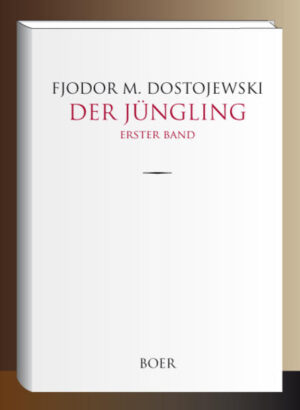 FJODOR M. DOSTOJEWSKI
DER JÜNGLING
ERSTER BAND

BOER